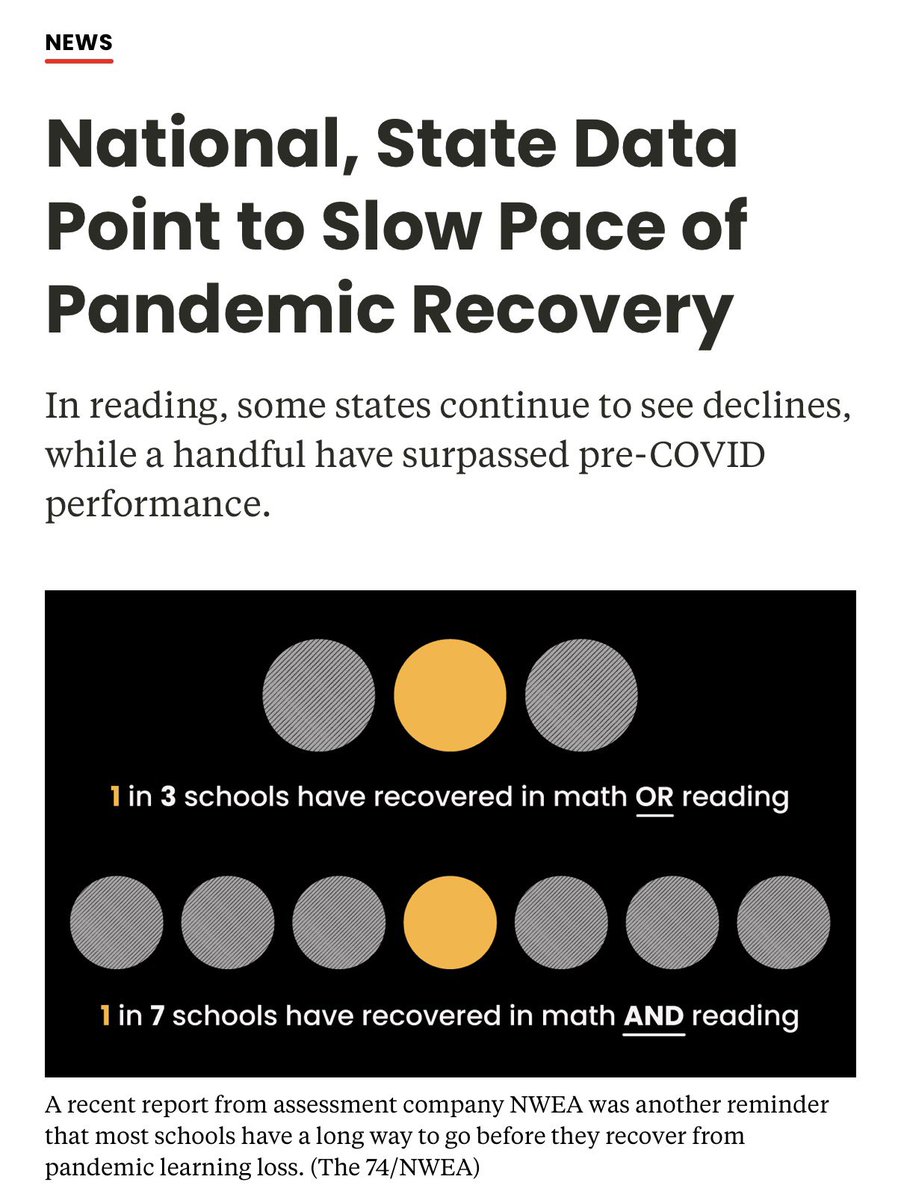 NEWS

National, State Data Point to Slow Pace of Pandemic Recovery

In reading, some states continue to see declines, while a handful have surpassed pre-COVID performance.

1 in 3 schools have recovered in math OR reading

1 in 7 schools have recovered in math AND reading

A recent report from assessment company NWEA was another reminder that most schools have a long way to go before they recover from pandemic learning loss. (The 74/NWEA)